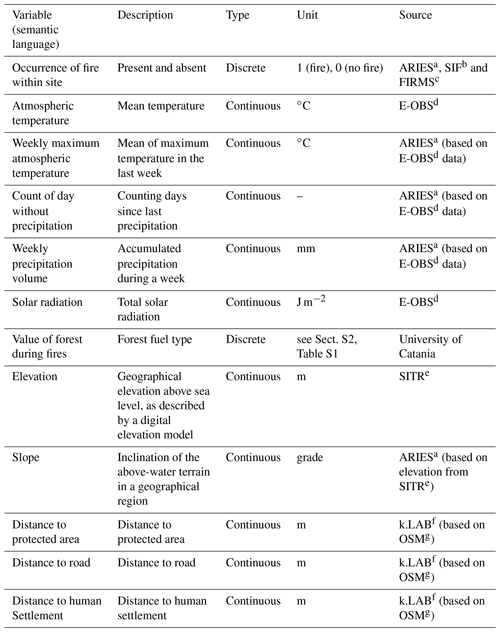 | Variable (semantic language) | Description | Type | Unit | Source |
|---|---|---|---|---|
| Occurrence of fire within site | Present and absent | Discrete | 1 (fire), 0 (no fire) | ARIES$^a$, SIF$^b$ and FIRMS$^c$ |
| Atmospheric temperature | Mean temperature | Continuous | °C | E-OBS$^d$ |
| Weekly maximum atmospheric temperature | Mean of maximum temperature in the last week | Continuous | °C | ARIES$^a$ (based on E-OBS$^d$ data) |
| Count of day without precipitation | Counting days since last precipitation | Continuous | – | ARIES$^a$ (based on E-OBS$^d$ data) |
| Weekly precipitation volume | Accumulated precipitation during a week | Continuous | mm | ARIES$^a$ (based on E-OBS$^d$ data) |
| Solar radiation | Total solar radiation | Continuous | J m$^{-2}$ | E-OBS$^d$ |
| Value of forest during fires | Forest fuel type | Discrete | see Sect. S2, Table S1 | University of Catania |
| Elevation | Geographical elevation above sea level, as described by a digital elevation model | Continuous | m | SITR$^e$ |
| Slope | Inclination of the above-water terrain in a geographical region | Continuous | grade | ARIES$^a$ (based on elevation from SITR$^e$) |
| Distance to protected area | Distance to protected area | Continuous | m | k.LAB$^f$ (based on OSM$^g$) |
| Distance to road | Distance to road | Continuous | m | k.LAB$^f$ (based on OSM$^g$) |
| Distance to human Settlement | Distance to human settlement | Continuous | m | k.LAB$^f$ (based on OSM$^g$) |